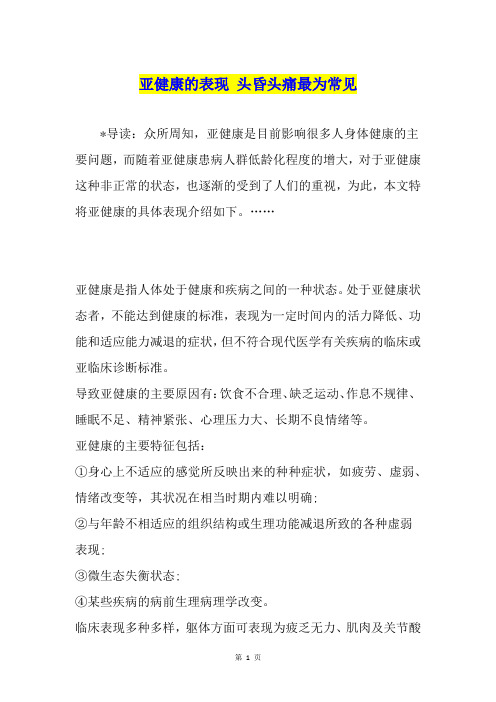 亚健康的表现 头昏头痛最为常见

*导读：众所周知，亚健康是目前影响很多人身体健康的主要问题，而随着亚健康患病人群低龄化程度的增大，对于亚健康这种非正常的状态，也逐渐的受到了人们的重视，为此，本文特将亚健康的具体表现介绍如下。……

亚健康是指人体处于健康和疾病之间的一种状态。处于亚健康状态者，不能达到健康的标准，表现为一定时间内的活力降低、功能和适应能力减退的症状，但不符合现代医学有关疾病的临床或亚临床诊断标准。

导致亚健康的主要原因有：饮食不合理、缺乏运动、作息不规律、睡眠不足、精神紧张、心理压力大、长期不良情绪等。

亚健康的主要特征包括：

①身心上不适应的感觉所反映出来的种种症状，如疲劳、虚弱、情绪改变等，其状况在相当时期内难以明确；

②与年龄不相适应的组织结构或生理功能减退所致的各种虚弱表现；

③微生态失衡状态；

④某些疾病的病前生理病理学改变。

临床表现多种多样，躯体方面可表现为疲乏无力、肌肉及关节酸

第 1 页